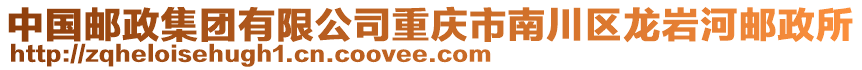 中国邮政集团有限公司重庆市南川区龙岩河邮政所
http://zqheloisehugh1.cn.coovee.com